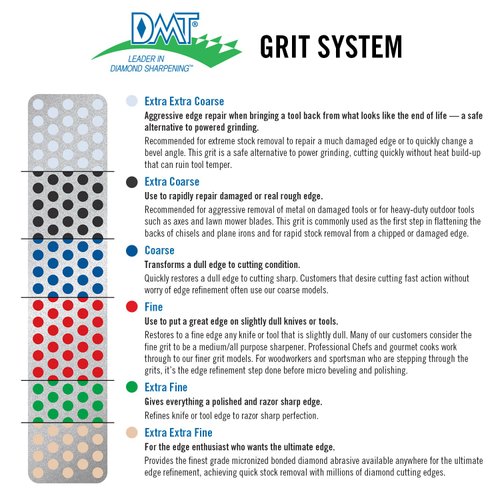 DMT®
LEADER IN DIAMOND SHARPENING™

GRIT SYSTEM

Extra Extra Coarse
Aggressive edge repair when bringing a tool back from what looks like the end of life — a safe alternative to powered grinding.
Recommended for extreme stock removal to repair a much damaged edge or to quickly change a bevel angle. This grit is a safe alternative to power grinding, cutting quickly without heat build-up that can ruin tool temper.

Extra Coarse
Use to rapidly repair damaged or real rough edge.
Recommended for aggressive removal of metal on damaged tools or for heavy-duty outdoor tools such as axes and lawn mower blades. This grit is commonly used as the first step in flattening the backs of chisels and plane irons and for rapid stock removal from a chipped or damaged edge.

Coarse
Transforms a dull edge to cutting condition.
Quickly restores a dull edge to cutting sharp. Customers that desire cutting fast action without worry of edge refinement often use our coarse models.

Fine
Use to put a great edge on slightly dull knives or tools.
Restores to a fine edge any knife or tool that is slightly dull. Many of our customers consider the fine grit to be a medium/all purpose sharpener. Professional Chefs and gourmet cooks work through to our finer grit models. For woodworkers and sportsman who are stepping through the grits, it's the edge refinement step done before micro beveling and polishing.

Extra Fine
Gives everything a polished and razor sharp edge.
Refines knife or tool edge to razor sharp perfection.

Extra Extra Fine
For the edge enthusiast who wants the ultimate edge.
Provides the finest grade micronized bonded diamond abrasive available anywhere for the ultimate edge refinement, achieving quick stock removal with millions of diamond cutting edges.